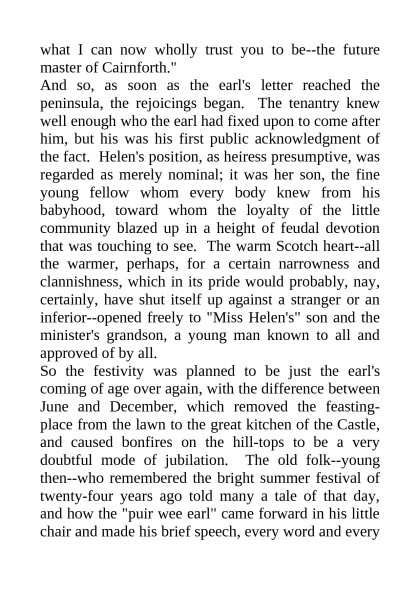 what I can now wholly trust you to be--the future master of Cairnforth."

And so, as soon as the earl's letter reached the peninsula, the rejoicings began. The tenantry knew well enough who the earl had fixed upon to come after him, but his was his first public acknowledgment of the fact. Helen's position, as heiress presumptive, was regarded as merely nominal; it was her son, the fine young fellow whom every body knew from his babyhood, toward whom the loyalty of the little community blazed up in a height of feudal devotion that was touching to see. The warm Scotch heart--all the warmer, perhaps, for a certain narrowness and clannishness, which in its pride would probably, nay, certainly, have shut itself up against a stranger or an inferior--opened freely to "Miss Helen's" son and the minister's grandson, a young man known to all and approved of by all.

So the festivity was planned to be just the earl's coming of age over again, with the difference between June and December, which removed the feasting-place from the lawn to the great kitchen of the Castle, and caused bonfires on the hill-tops to be a very doubtful mode of jubilation. The old folk--young then--who remembered the bright summer festival of twenty-four years ago told many a tale of that day, and how the "puir wee earl" came forward in his little chair and made his brief speech, every word and every